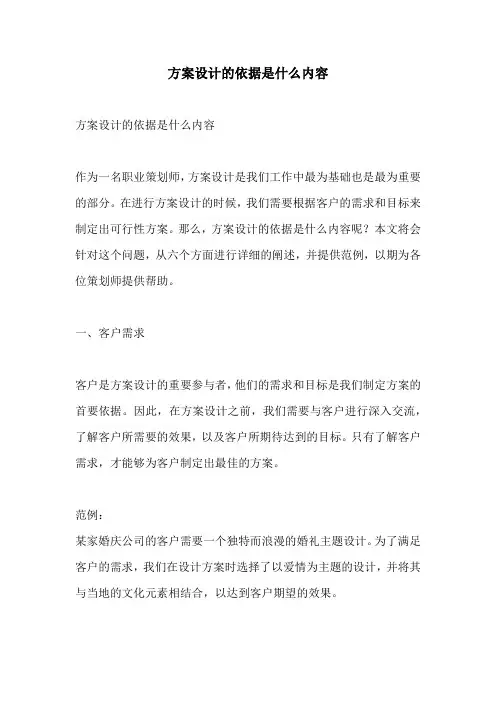 方案设计的依据是什么内容

方案设计的依据是什么内容

作为一名职业策划师，方案设计是我们工作中最为基础也是最为重要的部分。在进行方案设计的时候，我们需要根据客户的需求和目标来制定出可行性方案。那么，方案设计的依据是什么内容呢？本文将会针对这个问题，从六个方面进行详细的阐述，并提供范例，以期为各位策划师提供帮助。

一、客户需求

客户是方案设计的重要参与者，他们的需求和目标是我们制定方案的首要依据。因此，在方案设计之前，我们需要与客户进行深入交流，了解客户所需要的效果，以及客户所期待达到的目标。只有了解客户需求，才能够为客户制定出最佳的方案。

范例：
某家婚庆公司的客户需要一个独特而浪漫的婚礼主题设计。为了满足客户的需求，我们在设计方案时选择了以爱情为主题的设计，并将其与当地的文化元素相结合，以达到客户期望的效果。